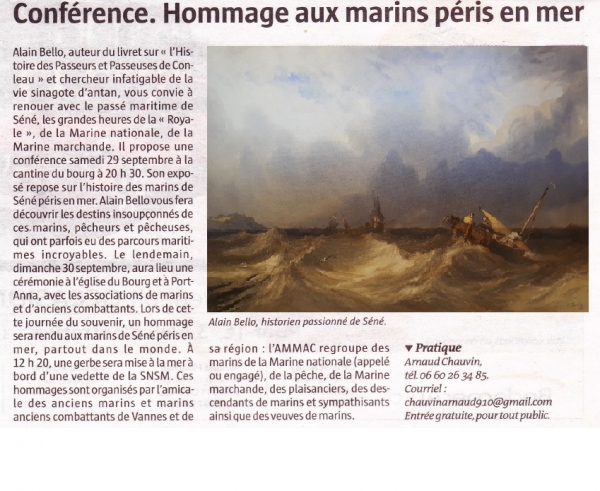 Conférence. Hommage aux marins péris en mer

Alain Bello, auteur du livret sur « l'Histoire des Passeurs et Passeuses de Conleau » et chercheur infatigable de la vie sinagote d'antan, vous convie à renouer avec le passé maritime de Séné, les grandes heures de la « Royale », de la Marine nationale, de la Marine marchande. Il propose une conférence samedi 29 septembre à la cantine du bourg à 20 h 30. Son exposé repose sur l'histoire des marins de Séné péris en mer. Alain Bello vous fera découvrir les destins insoupçonnés de ces marins, pêcheurs et pêcheuses, qui ont parfois eu des parcours maritimes incroyables. Le lendemain, dimanche 30 septembre, aura lieu une cérémonie à l'église du Bourg et à Port-Anna, avec les associations de marins et d'anciens combattants. Lors de cette journée du souvenir, un hommage sera rendu aux marins de Séné péris en mer, partout dans le monde. À 12 h 20, une gerbe sera mise à la mer à bord d'une vedette de la SNSM. Ces hommages sont organisés par l'amicale des anciens marins et marins anciens combattants de Vannes et de sa région : l'AMMAC regroupe des marins de la Marine nationale (appelé ou engagé), de la pêche, de la Marine marchande, des plaisanciers, des descendants de marins et sympathisants ainsi que des veuves de marins.

Alain Bello, historien passionné de Séné.

▼ Pratique
Arnaud Chauvin, tél. 06 60 26 34 85.
Courriel : chauvinarnaud910@gmail.com
Entrée gratuite, pour tout public.